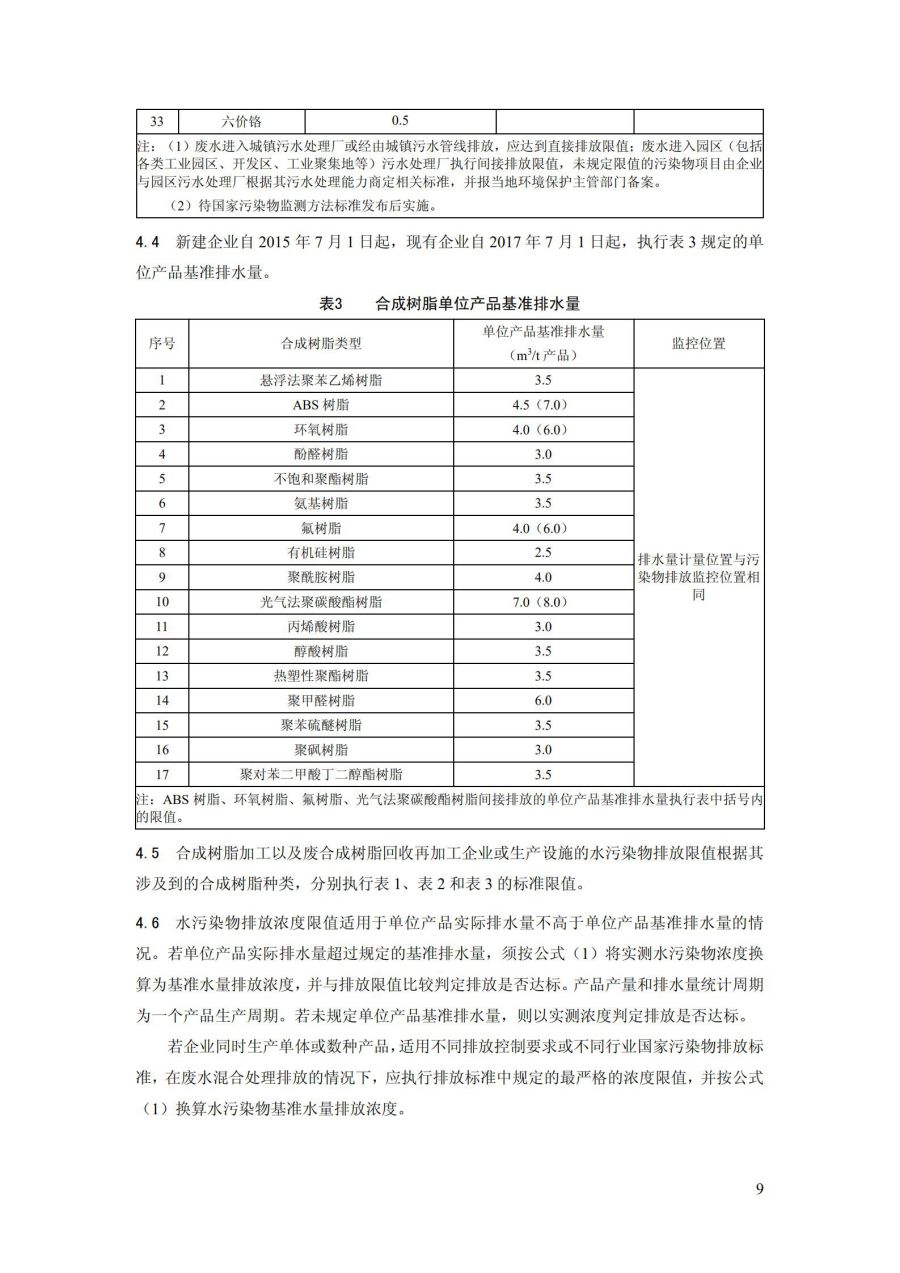 | 33 | 六价铬 | 0.5 | | |
|---|---|---|---|---|

注：（1）废水进入城镇污水处理厂或经由城镇污水管线排放，应达到直接排放限值；废水进入园区（包括各类工业园区、开发区、工业聚集地等）污水处理厂执行间接排放限值，未规定限值的污染物项目由企业与园区污水处理厂根据其污水处理能力商定相关标准，并报当地环境保护主管部门备案。

（2）待国家污染物监测方法标准发布后实施。

4.4 新建企业自 2015 年 7 月 1 日起，现有企业自 2017 年 7 月 1 日起，执行表 3 规定的单位产品基准排水量。

表3 合成树脂单位产品基准排水量

| 序号 | 合成树脂类型 | 单位产品基准排水量（$m^3$/t 产品） | 监控位置 |
|---|---|---|---|
| 1 | 悬浮法聚苯乙烯树脂 | 3.5 | 排水量计量位置与污染物排放监控位置相同 |
| 2 | ABS 树脂 | 4.5（7.0） | |
| 3 | 环氧树脂 | 4.0（6.0） | |
| 4 | 酚醛树脂 | 3.0 | |
| 5 | 不饱和聚酯树脂 | 3.5 | |
| 6 | 氨基树脂 | 3.5 | |
| 7 | 氟树脂 | 4.0（6.0） | |
| 8 | 有机硅树脂 | 2.5 | |
| 9 | 聚酰胺树脂 | 4.0 | |
| 10 | 光气法聚碳酸酯树脂 | 7.0（8.0） | |
| 11 | 丙烯酸树脂 | 3.0 | |
| 12 | 醇酸树脂 | 3.5 | |
| 13 | 热塑性聚酯树脂 | 3.5 | |
| 14 | 聚甲醛树脂 | 6.0 | |
| 15 | 聚苯硫醚树脂 | 3.5 | |
| 16 | 聚砜树脂 | 3.0 | |
| 17 | 聚对苯二甲酸丁二醇酯树脂 | 3.5 | |

注：ABS 树脂、环氧树脂、氟树脂、光气法聚碳酸酯树脂间接排放的单位产品基准排水量执行表中括号内的限值。

4.5 合成树脂加工以及废合成树脂回收再加工企业或生产设施的水污染物排放限值根据其涉及到的合成树脂种类，分别执行表 1、表 2 和表 3 的标准限值。

4.6 水污染物排放浓度限值适用于单位产品实际排水量不高于单位产品基准排水量的情况。若单位产品实际排水量超过规定的基准排水量，须按公式（1）将实测水污染物浓度换算为基准水量排放浓度，并与排放限值比较判定排放是否达标。产品产量和排水量统计周期为一个产品生产周期。若未规定单位产品基准排水量，则以实测浓度判定排放是否达标。

若企业同时生产单体或数种产品，适用不同排放控制要求或不同行业国家污染物排放标准，在废水混合处理排放的情况下，应执行排放标准中规定的最严格的浓度限值，并按公式（1）换算水污染物基准水量排放浓度。

9